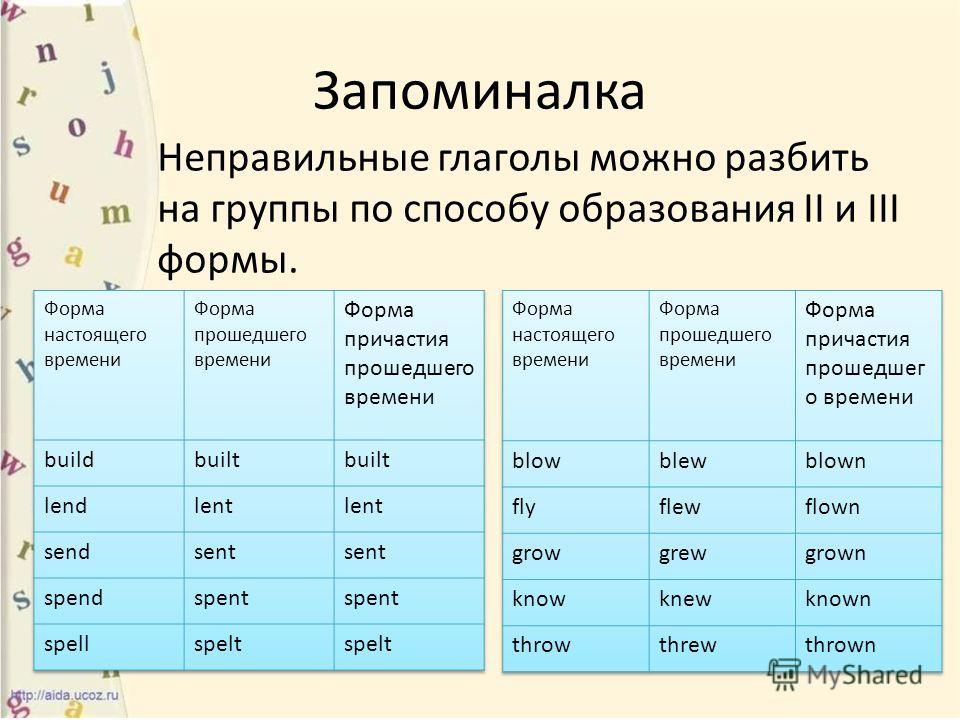 Запоминалка

Неправильные глаголы можно разбить на группы по способу образования II и III формы.

| Форма настоящего времени | Форма прошедшего времени | Форма причастия прошедшего времени |
|---|---|---|
| build | built | built |
| lend | lent | lent |
| send | sent | sent |
| spend | spent | spent |
| spell | spelt | spelt |

| Форма настоящего времени | Форма прошедшего времени | Форма причастия прошедшего времени |
|---|---|---|
| blow | blew | blown |
| fly | flew | flown |
| grow | grew | grown |
| know | knew | known |
| throw | threw | thrown |

http://aida.ucoz.ru

MyShared